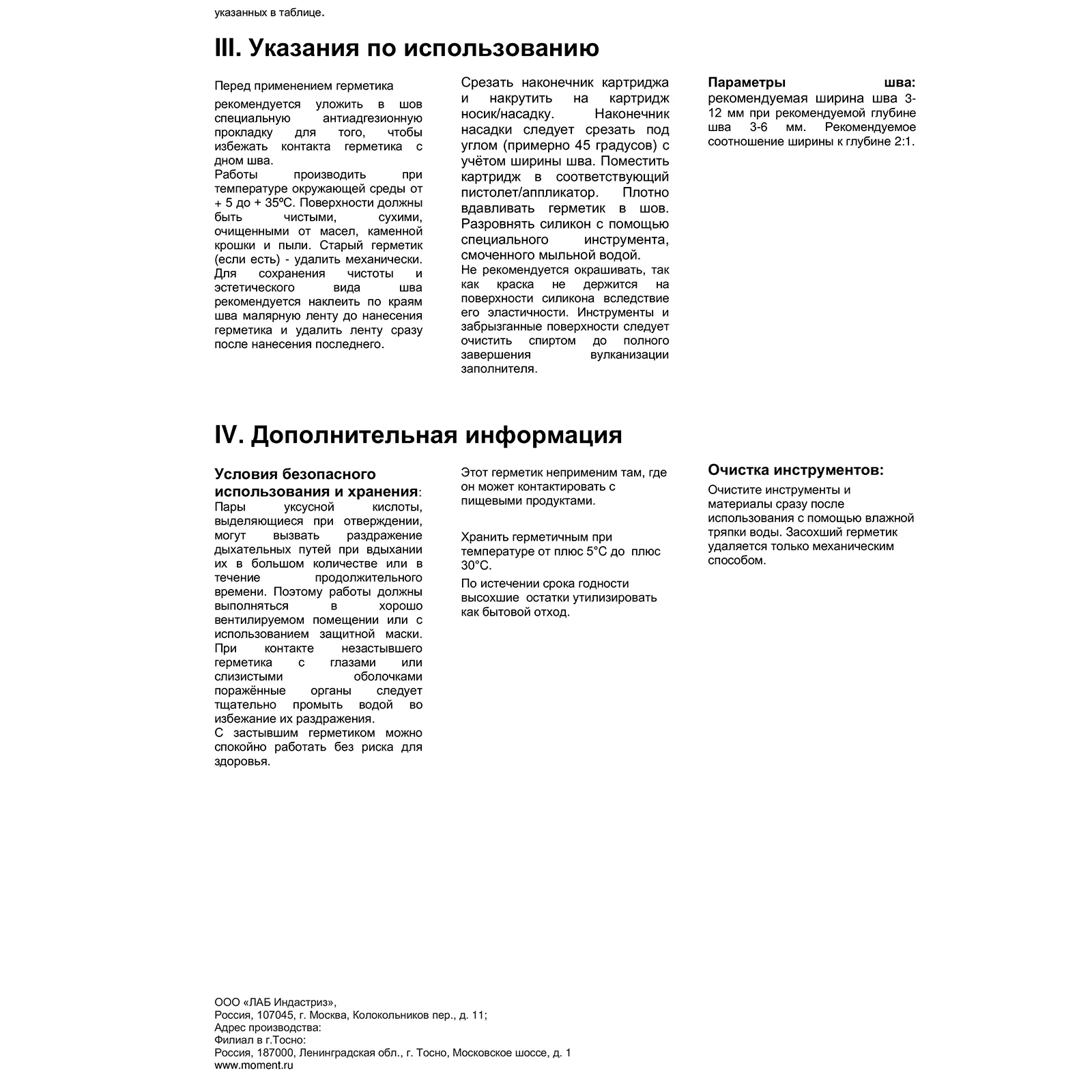 указанных в таблице.

III. Указания по использованию

Перед применением герметика

рекомендуется уложить в шов специальную антиадгезионную прокладку для того, чтобы избежать контакта герметика с дном шва.
Работы производить при температуре окружающей среды от + 5 до + 35ºС. Поверхности должны быть чистыми, сухими, очищенными от масел, каменной крошки и пыли. Старый герметик (если есть) - удалить механически. Для сохранения чистоты и эстетического вида шва рекомендуется наклеить по краям шва малярную ленту до нанесения герметика и удалить ленту сразу после нанесения последнего.

Срезать наконечник картриджа и накрутить на картридж носик/насадку. Наконечник насадки следует срезать под углом (примерно 45 градусов) с учётом ширины шва. Поместить картридж в соответствующий пистолет/аппликатор. Плотно вдавливать герметик в шов. Разровнять силикон с помощью специального инструмента, смоченного мыльной водой.
Не рекомендуется окрашивать, так как краска не держится на поверхности силикона вследствие его эластичности. Инструменты и забрызганные поверхности следует очистить спиртом до полного завершения вулканизации заполнителя.

Параметры шва: рекомендуемая ширина шва 3-12 мм при рекомендуемой глубине шва 3-6 мм. Рекомендуемое соотношение ширины к глубине 2:1.

IV. Дополнительная информация

Условия безопасного использования и хранения:
Пары уксусной кислоты, выделяющиеся при отверждении, могут вызвать раздражение дыхательных путей при вдыхании их в большом количестве или в течение продолжительного времени. Поэтому работы должны выполняться в хорошо вентилируемом помещении или с использованием защитной маски. При контакте незастывшего герметика с глазами или слизистыми оболочками поражённые органы следует тщательно промыть водой во избежание их раздражения.
С застывшим герметиком можно спокойно работать без риска для здоровья.

Этот герметик неприменим там, где он может контактировать с пищевыми продуктами.

Хранить герметичным при температуре от плюс 5°С до плюс 30°С.
По истечении срока годности высохшие остатки утилизировать как бытовой отход.

Очистка инструментов:
Очистите инструменты и материалы сразу после использования с помощью влажной тряпки воды. Засохший герметик удаляется только механическим способом.

ООО «ЛАБ Индастриз»,
Россия, 107045, г. Москва, Колокольников пер., д. 11;
Адрес производства:
Филиал в г.Тосно:
Россия, 187000, Ленинградская обл., г. Тосно, Московское шоссе, д. 1
www.moment.ru